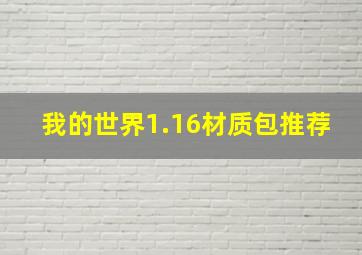 我的世界1.16材质包推荐